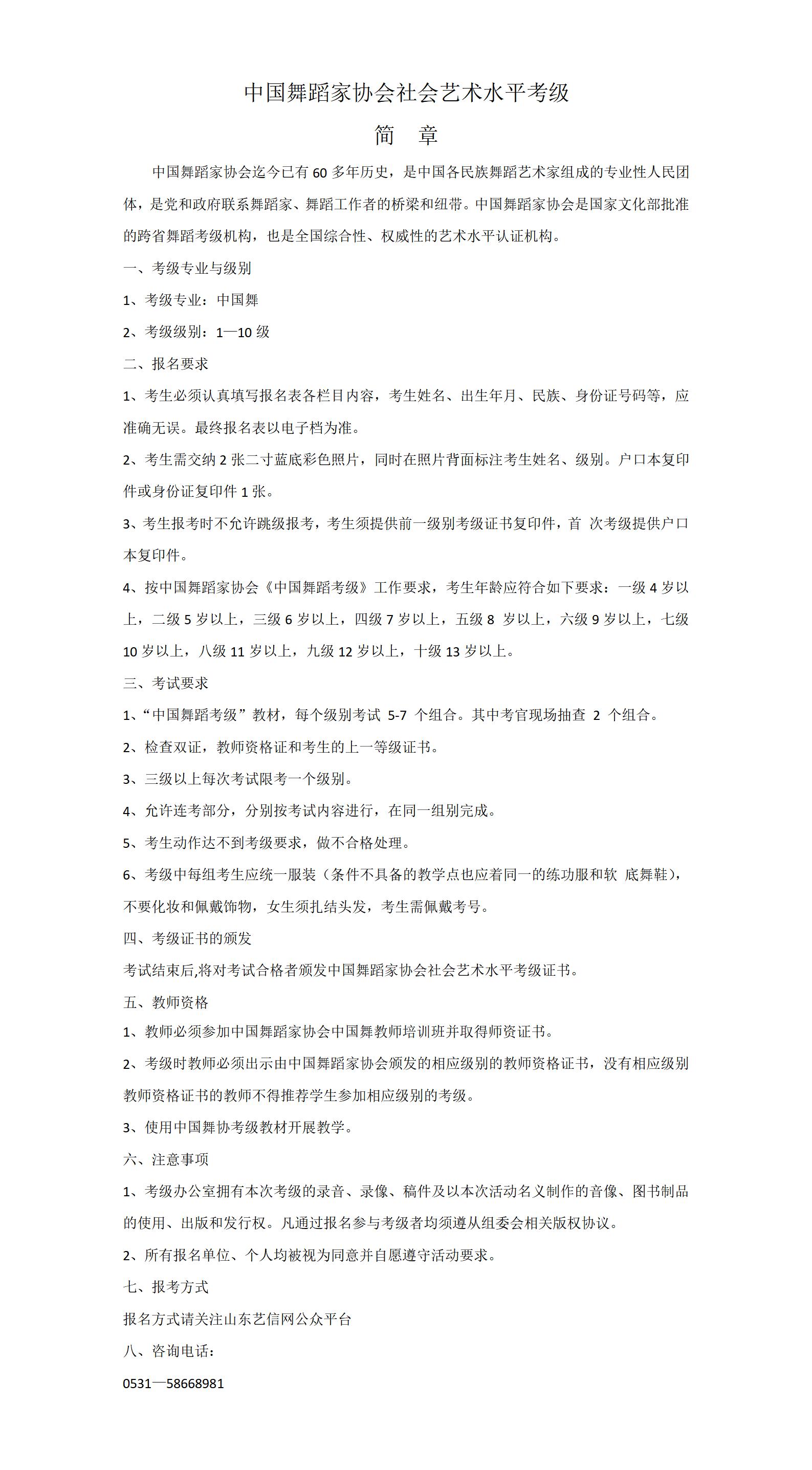 中国舞蹈家协会社会艺术水平考级

简　章

中国舞蹈家协会迄今已有 60 多年历史，是中国各民族舞蹈艺术家组成的专业性人民团体，是党和政府联系舞蹈家、舞蹈工作者的桥梁和纽带。中国舞蹈家协会是国家文化部批准的跨省舞蹈考级机构，也是全国综合性、权威性的艺术水平认证机构。

一、考级专业与级别

1、考级专业：中国舞

2、考级级别：1—10 级

二、报名要求

1、考生必须认真填写报名表各栏目内容，考生姓名、出生年月、民族、身份证号码等，应准确无误。最终报名表以电子档为准。

2、考生需交纳 2 张二寸蓝底彩色照片，同时在照片背面标注考生姓名、级别。户口本复印件或身份证复印件 1 张。

3、考生报考时不允许跳级报考，考生须提供前一级别考级证书复印件，首 次考级提供户口本复印件。

4、按中国舞蹈家协会《中国舞蹈考级》工作要求，考生年龄应符合如下要求：一级 4 岁以上，二级 5 岁以上，三级 6 岁以上，四级 7 岁以上，五级 8 岁以上，六级 9 岁以上，七级 10 岁以上，八级 11 岁以上，九级 12 岁以上，十级 13 岁以上。

三、考试要求

1、“中国舞蹈考级”教材，每个级别考试 5-7 个组合。其中考官现场抽查 2 个组合。

2、检查双证，教师资格证和考生的上一等级证书。

3、三级以上每次考试限考一个级别。

4、允许连考部分，分别按考试内容进行，在同一组别完成。

5、考生动作达不到考级要求，做不合格处理。

6、考级中每组考生应统一服装（条件不具备的教学点也应着同一的练功服和软 底舞鞋），不要化妆和佩戴饰物，女生须扎结头发，考生需佩戴考号。

四、考级证书的颁发

考试结束后,将对考试合格者颁发中国舞蹈家协会社会艺术水平考级证书。

五、教师资格

1、教师必须参加中国舞蹈家协会中国舞教师培训班并取得师资证书。

2、考级时教师必须出示由中国舞蹈家协会颁发的相应级别的教师资格证书，没有相应级别教师资格证书的教师不得推荐学生参加相应级别的考级。

3、使用中国舞协考级教材开展教学。

六、注意事项

1、考级办公室拥有本次考级的录音、录像、稿件及以本次活动名义制作的音像、图书制品的使用、出版和发行权。凡通过报名参与考级者均须遵从组委会相关版权协议。

2、所有报名单位、个人均被视为同意并自愿遵守活动要求。

七、报考方式

报名方式请关注山东艺信网公众平台

八、咨询电话：

0531—58668981